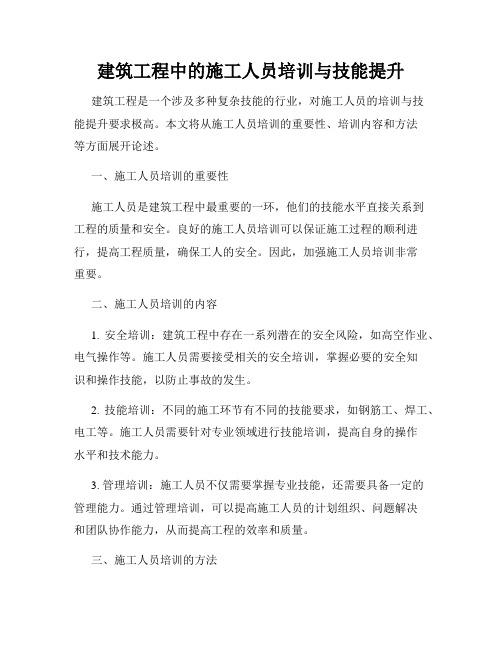 建筑工程中的施工人员培训与技能提升

建筑工程是一个涉及多种复杂技能的行业，对施工人员的培训与技能提升要求极高。本文将从施工人员培训的重要性、培训内容和方法等方面展开论述。

一、施工人员培训的重要性

施工人员是建筑工程中最重要的一环，他们的技能水平直接关系到工程的质量和安全。良好的施工人员培训可以保证施工过程的顺利进行，提高工程质量，确保工人的安全。因此，加强施工人员培训非常重要。

二、施工人员培训的内容

1. 安全培训：建筑工程中存在一系列潜在的安全风险，如高空作业、电气操作等。施工人员需要接受相关的安全培训，掌握必要的安全知识和操作技能，以防止事故的发生。

2. 技能培训：不同的施工环节有不同的技能要求，如钢筋工、焊工、电工等。施工人员需要针对专业领域进行技能培训，提高自身的操作水平和技术能力。

3. 管理培训：施工人员不仅需要掌握专业技能，还需要具备一定的管理能力。通过管理培训，可以提高施工人员的计划组织、问题解决和团队协作能力，从而提高工程的效率和质量。

三、施工人员培训的方法